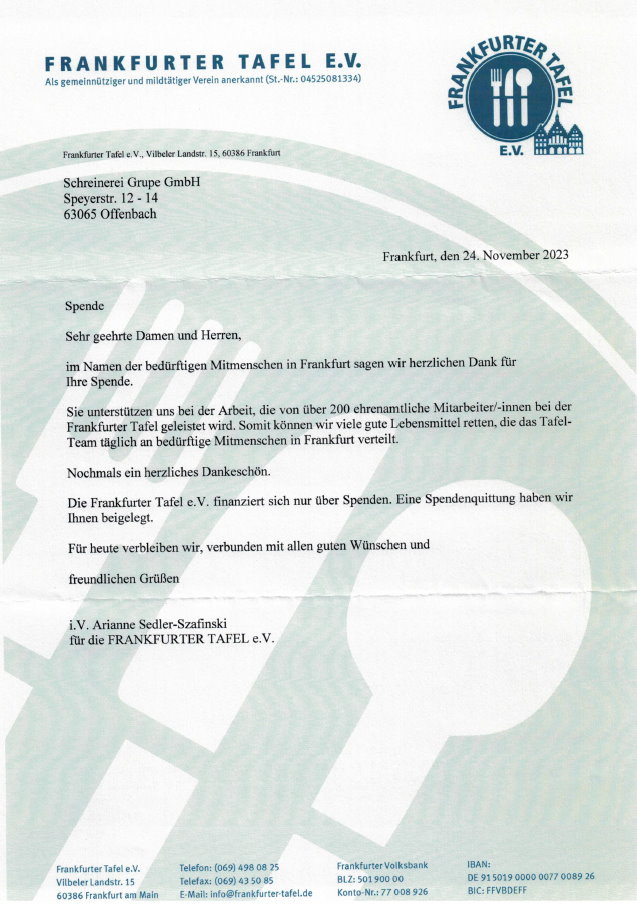 FRANKFURTER TAFEL E.V.
Als gemeinnütziger und mildtätiger Verein anerkannt (St.-Nr.: 04525081334)

FRANKFURTER TAFEL
E.V.

Frankfurter Tafel e.V., Vilbeler Landstr. 15, 60386 Frankfurt

Schreinerei Grupe GmbH
Speyerstr. 12 - 14
63065 Offenbach

Frankfurt, den 24. November 2023

Spende

Sehr geehrte Damen und Herren,

im Namen der bedürftigen Mitmenschen in Frankfurt sagen wir herzlichen Dank für Ihre Spende.

Sie unterstützen uns bei der Arbeit, die von über 200 ehrenamtliche Mitarbeiter/-innen bei der Frankfurter Tafel geleistet wird. Somit können wir viele gute Lebensmittel retten, die das Tafel-Team täglich an bedürftige Mitmenschen in Frankfurt verteilt.

Nochmals ein herzliches Dankeschön.

Die Frankfurter Tafel e.V. finanziert sich nur über Spenden. Eine Spendenquittung haben wir Ihnen beigelegt.

Für heute verbleiben wir, verbunden mit allen guten Wünschen und

freundlichen Grüßen

i.V. Arianne Sedler-Szafinski
für die FRANKFURTER TAFEL e.V.

Frankfurter Tafel e.V.
Vilbeler Landstr. 15
60386 Frankfurt am Main

Telefon: (069) 498 08 25
Telefax: (069) 43 50 85
E-Mail: info@frankfurter-tafel.de

Frankfurter Volksbank
BLZ: 501 900 00
Konto-Nr.: 77 008 926

IBAN:
DE 91 5019 0000 0077 0089 26
BIC: FFVBDEFF